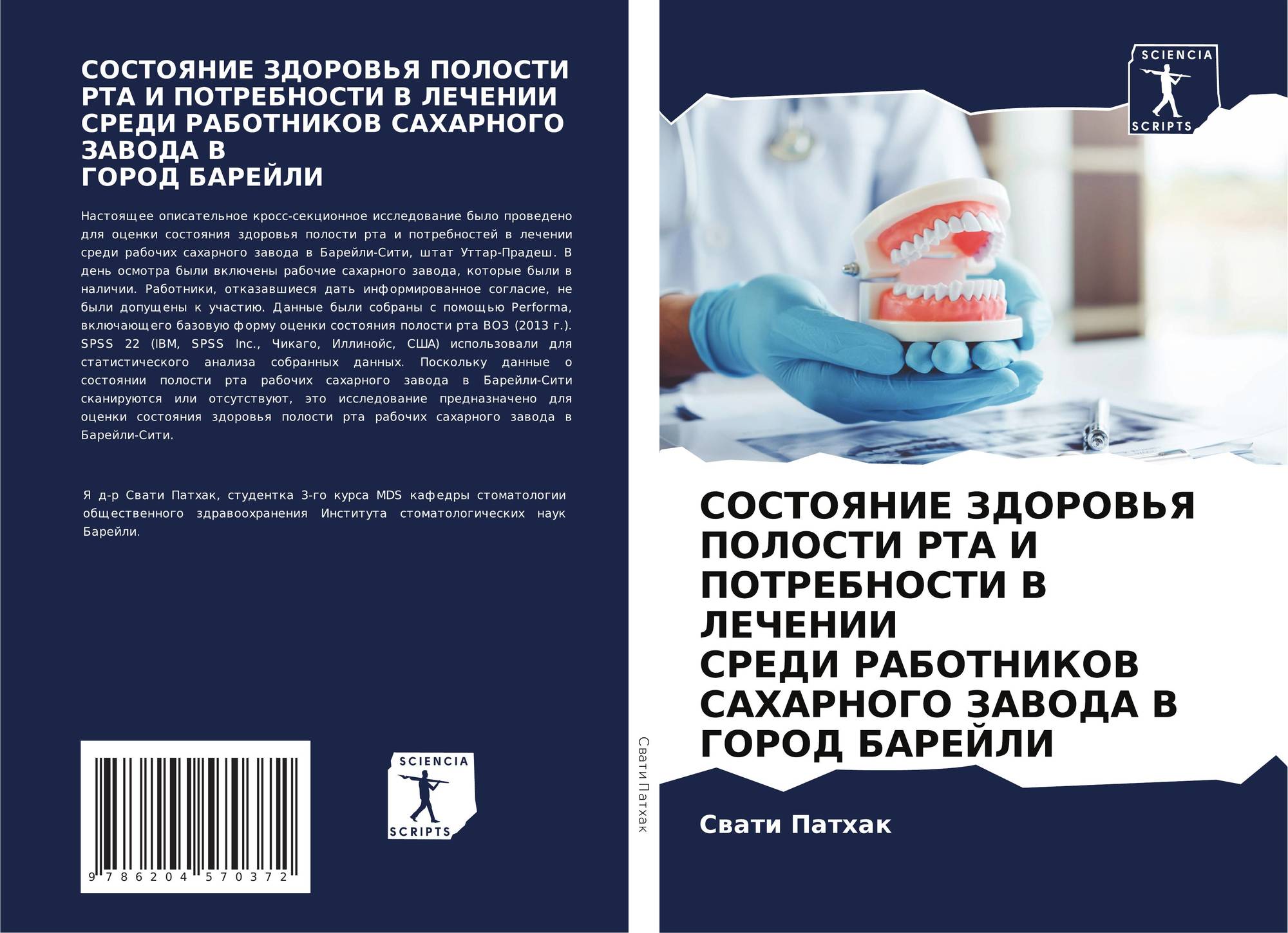 СОСТОЯНИЕ ЗДОРОВЬЯ ПОЛОСТИ РТА И ПОТРЕБНОСТИ В ЛЕЧЕНИИ СРЕДИ РАБОТНИКОВ САХАРНОГО ЗАВОДА В
ГОРОД БАРЕЙЛИ

Настоящее описательное кросс-секционное исследование было проведено для оценки состояния здоровья полости рта и потребностей в лечении среди рабочих сахарного завода в Барейли-Сити, штат Уттар-Прадеш. В день осмотра были включены рабочие сахарного завода, которые были в наличии. Работники, отказавшиеся дать информированное согласие, не были допущены к участию. Данные были собраны с помощью Performa, включающего базовую форму оценки состояния полости рта ВОЗ (2013 г.). SPSS 22 (IBM, SPSS Inc., Чикаго, Иллинойс, США) использовали для статистического анализа собранных данных. Поскольку данные о состоянии полости рта рабочих сахарного завода в Барейли-Сити сканируются или отсутствуют, это исследование предназначено для оценки состояния здоровья полости рта рабочих сахарного завода в Барейли-Сити.

Я д-р Свати Патхак, студентка 3-го курса MDS кафедры стоматологии общественного здравоохранения Института стоматологических наук Барейли.

9 786204 570372

SCIENCIA
SCRIPTS

Свати Патхак

SCIENCIA
SCRIPTS

СОСТОЯНИЕ ЗДОРОВЬЯ ПОЛОСТИ РТА И ПОТРЕБНОСТИ В ЛЕЧЕНИИ
СРЕДИ РАБОТНИКОВ САХАРНОГО ЗАВОДА В ГОРОД БАРЕЙЛИ

Свати Патхак